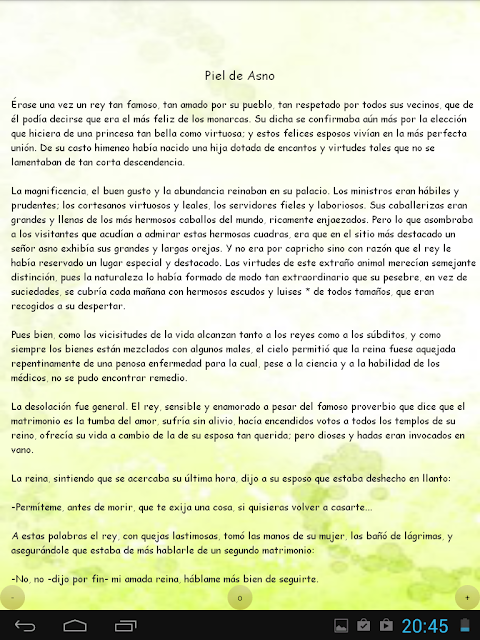 Piel de Asno

Érase una vez un rey tan famoso, tan amado por su pueblo, tan respetado por todos sus vecinos, que de él podía decirse que era el más feliz de los monarcas. Su dicha se confirmaba aún más por la elección que hiciera de una princesa tan bella como virtuosa; y estos felices esposos vivían en la más perfecta unión. De su casto himeneo había nacido una hija dotada de encantos y virtudes tales que no se lamentaban de tan corta descendencia.

La magnificencia, el buen gusto y la abundancia reinaban en su palacio. Los ministros eran hábiles y prudentes; los cortesanos virtuosos y leales, los servidores fieles y laboriosos. Sus caballerizas eran grandes y llenas de los más hermosos caballos del mundo, ricamente enjaezados. Pero lo que asombraba a los visitantes que acudían a admirar estas hermosas cuadras, era que en el sitio más destacado un señor asno exhibía sus grandes y largas orejas. Y no era por capricho sino con razón que el rey le había reservado un lugar especial y destacado. Las virtudes de este extraño animal merecían semejante distinción, pues la naturaleza lo había formado de modo tan extraordinario que su pesebre, en vez de suciedades, se cubría cada mañana con hermosos escudos y luises * de todos tamaños, que eran recogidos a su despertar.

Pues bien, como las vicisitudes de la vida alcanzan tanto a los reyes como a los súbditos, y como siempre los bienes están mezclados con algunos males, el cielo permitió que la reina fuese aquejada repentinamente de una penosa enfermedad para la cual, pese a la ciencia y a la habilidad de los médicos, no se pudo encontrar remedio.

La desolación fue general. El rey, sensible y enamorado a pesar del famoso proverbio que dice que el matrimonio es la tumba del amor, sufría sin alivio, hacía encendidos votos a todos los templos de su reino, ofrecía su vida a cambio de la de su esposa tan querida; pero dioses y hadas eran invocados en vano.

La reina, sintiendo que se acercaba su última hora, dijo a su esposo que estaba deshecho en llanto:

-Permíteme, antes de morir, que te exija una cosa, si quisieras volver a casarte...

A estas palabras el rey, con quejas lastimosas, tomó las manos de su mujer, las bañó de lágrimas, y asegurándole que estaba de más hablarle de un segundo matrimonio:

-No, no -dijo por fin- mi amada reina, háblame más bien de seguirte.

-
o
+

20:45